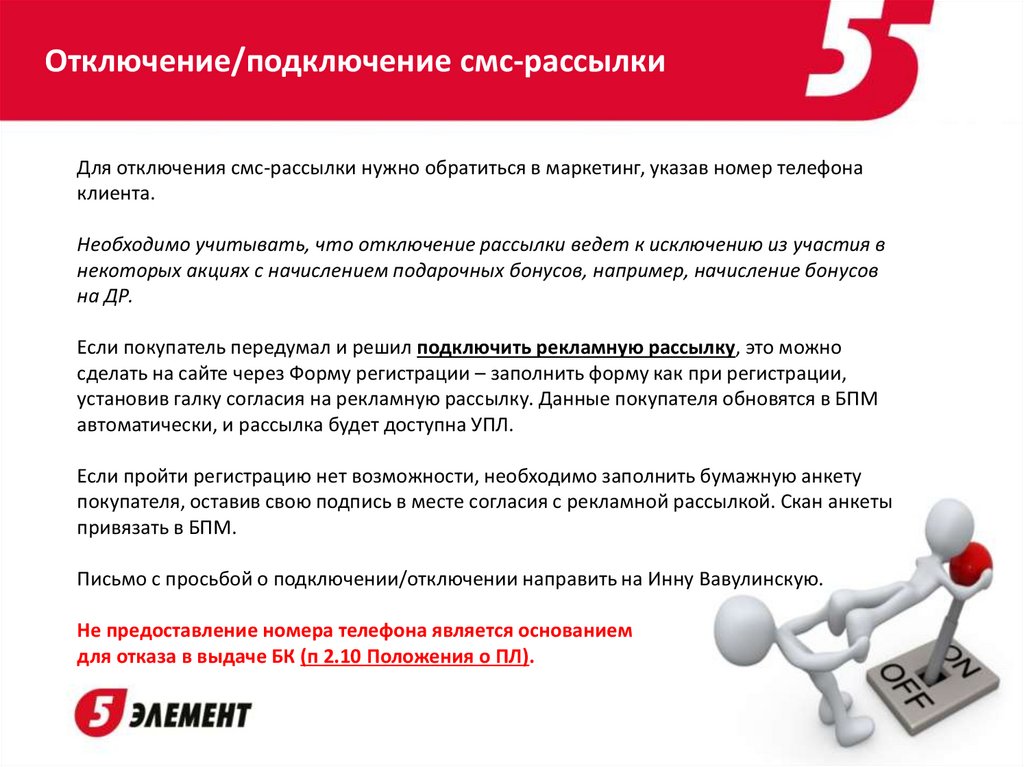 Отключение/подключение смс-рассылки

5

Для отключения смс-рассылки нужно обратиться в маркетинг, указав номер телефона клиента.

Необходимо учитывать, что отключение рассылки ведет к исключению из участия в некоторых акциях с начислением подарочных бонусов, например, начисление бонусов на ДР.

Если покупатель передумал и решил подключить рекламную рассылку, это можно сделать на сайте через Форму регистрации – заполнить форму как при регистрации, установив галку согласия на рекламную рассылку. Данные покупателя обновятся в БПМ автоматически, и рассылка будет доступна УПЛ.

Если пройти регистрацию нет возможности, необходимо заполнить бумажную анкету покупателя, оставив свою подпись в месте согласия с рекламной рассылкой. Скан анкеты привязать в БПМ.

Письмо с просьбой о подключении/отключении направить на Инну Вавулинскую.

Не предоставление номера телефона является основанием для отказа в выдаче БК (п 2.10 Положения о ПЛ).

5 ЭЛЕМЕНТ

ON
OFF